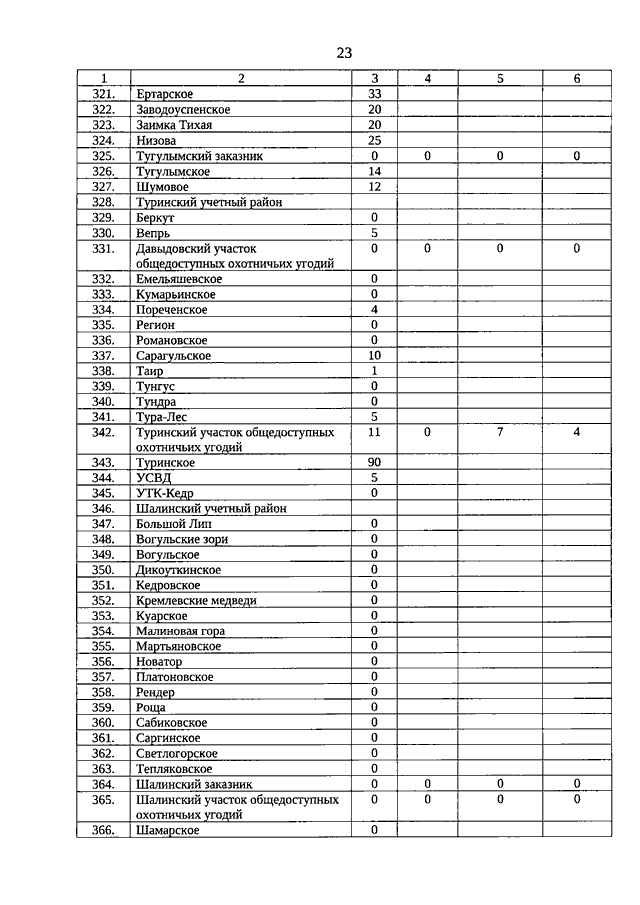 23

| 1 | 2 | 3 | 4 | 5 | 6 |
|---|---|---|---|---|---|
| 321. | Ертарское | 33 | | | |
| 322. | Заводоуспенское | 20 | | | |
| 323. | Заимка Тихая | 20 | | | |
| 324. | Низова | 25 | | | |
| 325. | Тугулымский заказник | 0 | 0 | 0 | 0 |
| 326. | Тугулымское | 14 | | | |
| 327. | Шумовое | 12 | | | |
| 328. | Туринский учетный район | | | | |
| 329. | Беркут | 0 | | | |
| 330. | Вепрь | 5 | | | |
| 331. | Давыдовский участок общедоступных охотничьих угодий | 0 | 0 | 0 | 0 |
| 332. | Емельяшевское | 0 | | | |
| 333. | Кумарьинское | 0 | | | |
| 334. | Пореченское | 4 | | | |
| 335. | Регион | 0 | | | |
| 336. | Романовское | 0 | | | |
| 337. | Сарагульское | 10 | | | |
| 338. | Таир | 1 | | | |
| 339. | Тунгус | 0 | | | |
| 340. | Тундра | 0 | | | |
| 341. | Тура-Лес | 5 | | | |
| 342. | Туринский участок общедоступных охотничьих угодий | 11 | 0 | 7 | 4 |
| 343. | Туринское | 90 | | | |
| 344. | УСВД | 5 | | | |
| 345. | УТК-Кедр | 0 | | | |
| 346. | Шалинский учетный район | | | | |
| 347. | Большой Лип | 0 | | | |
| 348. | Вогульские зори | 0 | | | |
| 349. | Вогульское | 0 | | | |
| 350. | Дикоуткинское | 0 | | | |
| 351. | Кедровское | 0 | | | |
| 352. | Кремлевские медведи | 0 | | | |
| 353. | Куарское | 0 | | | |
| 354. | Малиновая гора | 0 | | | |
| 355. | Мартьяновское | 0 | | | |
| 356. | Новатор | 0 | | | |
| 357. | Платоновское | 0 | | | |
| 358. | Рендер | 0 | | | |
| 359. | Роща | 0 | | | |
| 360. | Сабиковское | 0 | | | |
| 361. | Саргинское | 0 | | | |
| 362. | Светлогорское | 0 | | | |
| 363. | Тепляковское | 0 | | | |
| 364. | Шалинский заказник | 0 | 0 | 0 | 0 |
| 365. | Шалинский участок общедоступных охотничьих угодий | 0 | 0 | 0 | 0 |
| 366. | Шамарское | 0 | | | |